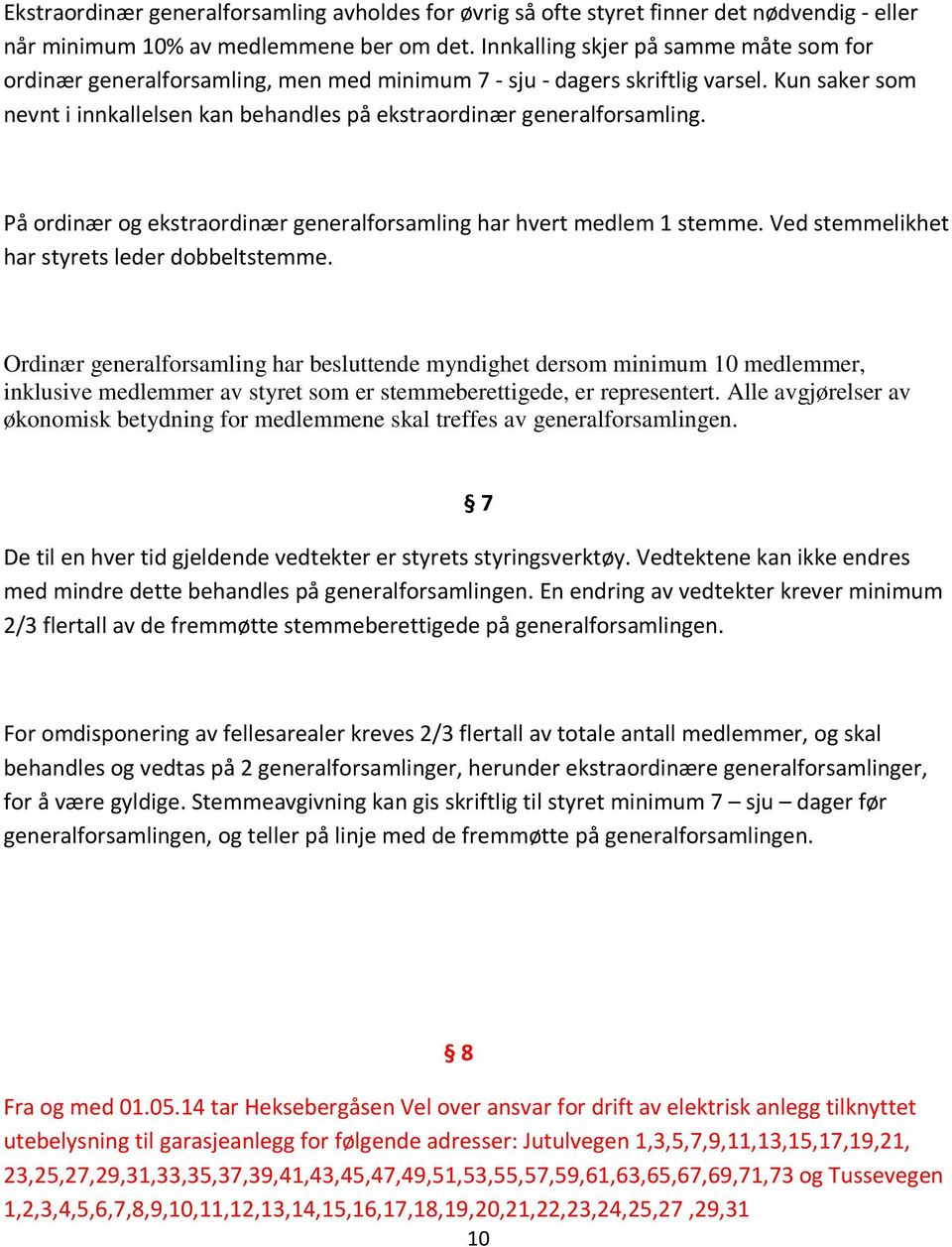 Ekstraordinær generalforsamling avholdes for øvrig så ofte styret finner det nødvendig - eller når minimum 10% av medlemmene ber om det. Innkalling skjer på samme måte som for ordinær generalforsamling, men med minimum 7 - sju - dagers skriftlig varsel. Kun saker som nevnt i innkallelsen kan behandles på ekstraordinær generalforsamling.

På ordinær og ekstraordinær generalforsamling har hvert medlem 1 stemme. Ved stemmelikhet har styrets leder dobbeltstemme.

Ordinær generalforsamling har besluttende myndighet dersom minimum 10 medlemmer, inklusive medlemmer av styret som er stemmeberettigede, er representert. Alle avgjørelser av økonomisk betydning for medlemmene skal treffes av generalforsamlingen.

§ 7

De til en hver tid gjeldende vedtekter er styrets styringsverktøy. Vedtektene kan ikke endres med mindre dette behandles på generalforsamlingen. En endring av vedtekter krever minimum 2/3 flertall av de fremmøtte stemmeberettigede på generalforsamlingen.

For omdisponering av fellesarealer kreves 2/3 flertall av totale antall medlemmer, og skal behandles og vedtas på 2 generalforsamlinger, herunder ekstraordinære generalforsamlinger, for å være gyldige. Stemmeavgivning kan gis skriftlig til styret minimum 7 – sju – dager før generalforsamlingen, og teller på linje med de fremmøtte på generalforsamlingen.

§ 8

Fra og med 01.05.14 tar Heksebergåsen Vel over ansvar for drift av elektrisk anlegg tilknyttet utebelysning til garasjeanlegg for følgende adresser: Jutulvegen 1,3,5,7,9,11,13,15,17,19,21, 23,25,27,29,31,33,35,37,39,41,43,45,47,49,51,53,55,57,59,61,63,65,67,69,71,73 og Tussevegen 1,2,3,4,5,6,7,8,9,10,11,12,13,14,15,16,17,18,19,20,21,22,23,24,25,27 ,29,31

10